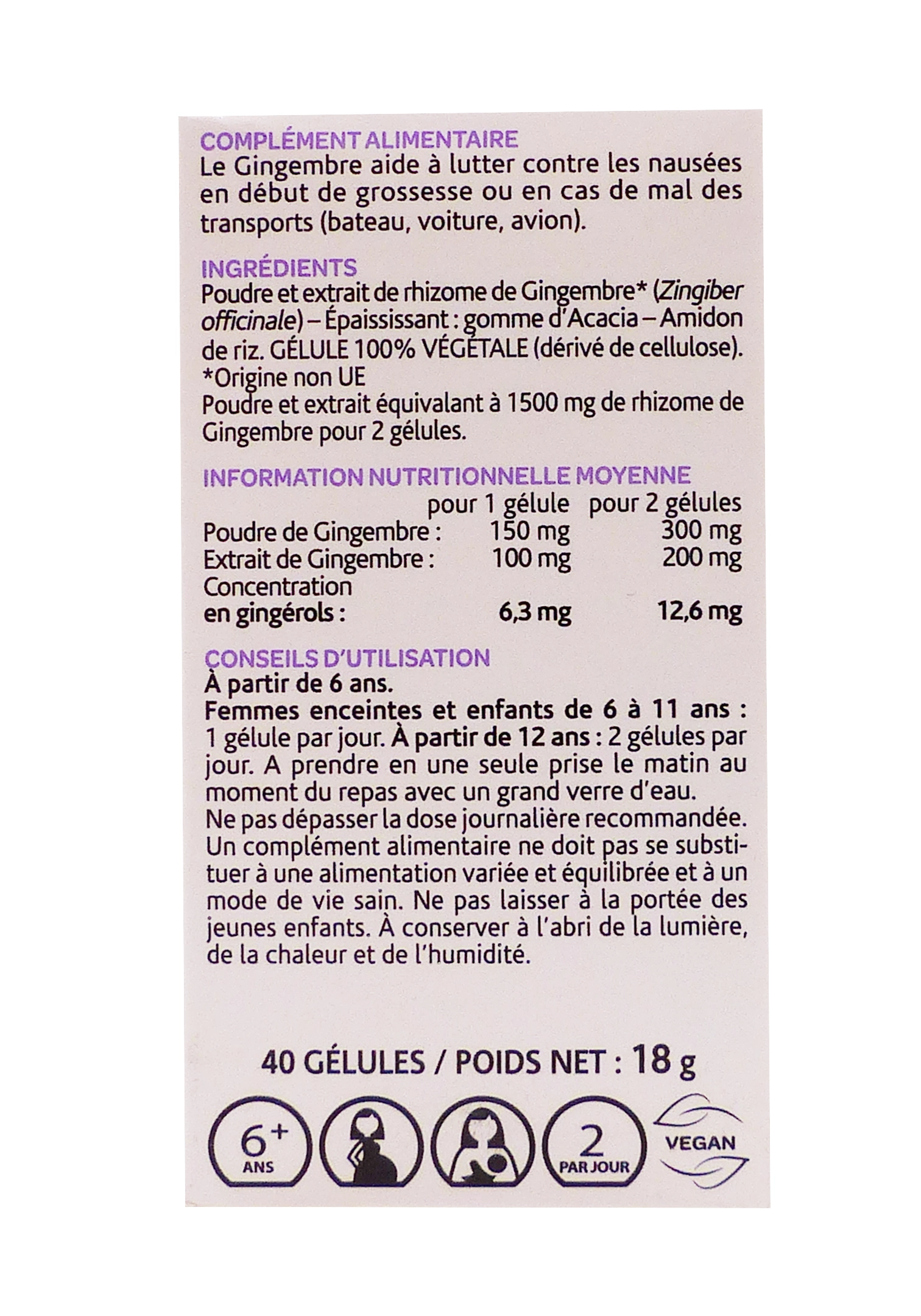 COMPLÉMENT ALIMENTAIRE
Le Gingembre aide à lutter contre les nausées en début de grossesse ou en cas de mal des transports (bateau, voiture, avion).

INGRÉDIENTS
Poudre et extrait de rhizome de Gingembre* (Zingiber officinale) – Épaississant : gomme d'Acacia – Amidon de riz. GÉLULE 100% VÉGÉTALE (dérivé de cellulose).
*Origine non UE
Poudre et extrait équivalant à 1500 mg de rhizome de Gingembre pour 2 gélules.

INFORMATION NUTRITIONNELLE MOYENNE

| | pour 1 gélule | pour 2 gélules |
|---|---|---|
| Poudre de Gingembre : | 150 mg | 300 mg |
| Extrait de Gingembre : | 100 mg | 200 mg |
| Concentration en gingérols : | 6,3 mg | 12,6 mg |

CONSEILS D'UTILISATION
À partir de 6 ans.
Femmes enceintes et enfants de 6 à 11 ans : 1 gélule par jour. À partir de 12 ans : 2 gélules par jour. A prendre en une seule prise le matin au moment du repas avec un grand verre d'eau.
Ne pas dépasser la dose journalière recommandée. Un complément alimentaire ne doit pas se substituer à une alimentation variée et équilibrée et à un mode de vie sain. Ne pas laisser à la portée des jeunes enfants. À conserver à l'abri de la lumière, de la chaleur et de l'humidité.

40 GÉLULES / POIDS NET : 18 g

6+ ANS
2 PAR JOUR
VEGAN